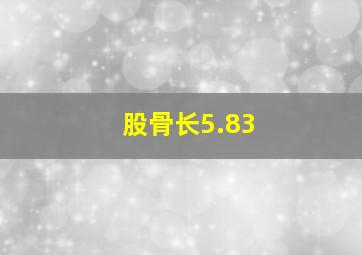 股骨长5.83